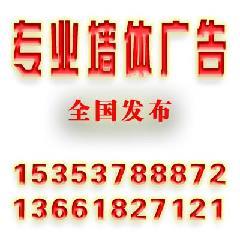 专业墙体广告

全国发布

15353788872
13661827121